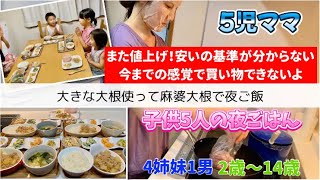 5児ママ

また値上げ！安いの基準が分からない
今までの感覚で買い物できないよ

大きな大根使って麻婆大根で夜ご飯

子供5人の夜ごはん

4姉妹1男 2歳～14歳